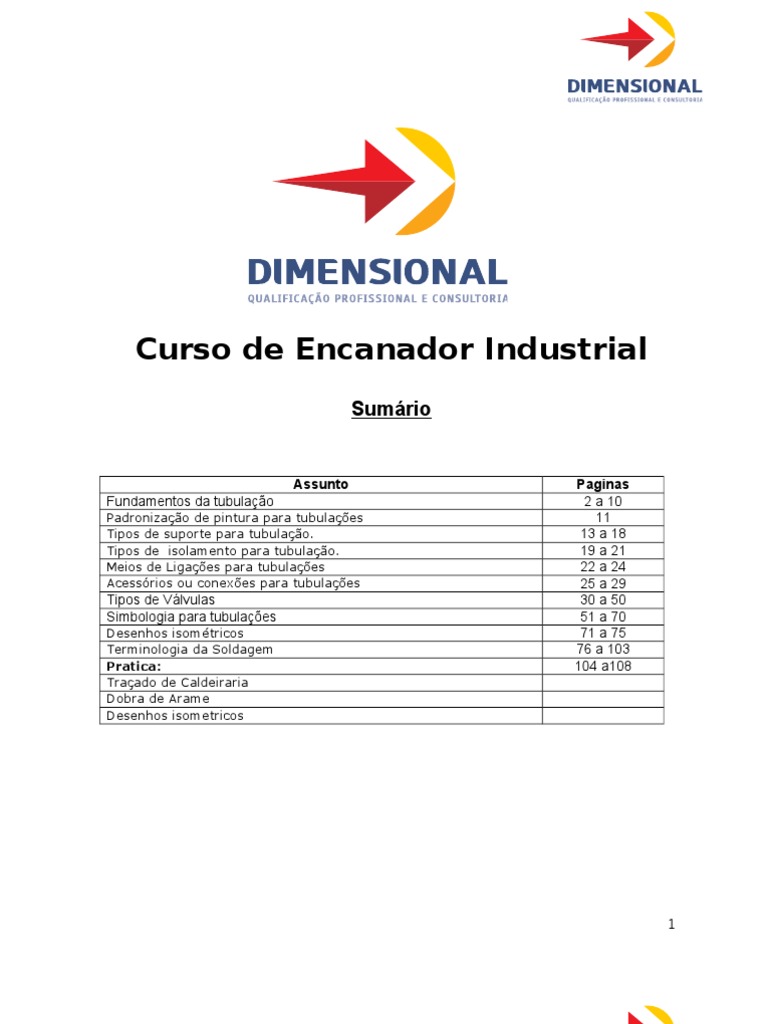 DIMENSIONAL
QUALIFICAÇÃO PROFISSIONAL E CONSULTORIA

DIMENSIONAL
QUALIFICAÇÃO PROFISSIONAL E CONSULTORIA

Curso de Encanador Industrial

Sumário

| Assunto | Paginas |
|---|---|
| Fundamentos da tubulação | 2 a 10 |
| Padronização de pintura para tubulações | 11 |
| Tipos de suporte para tubulação. | 13 a 18 |
| Tipos de isolamento para tubulação. | 19 a 21 |
| Meios de Ligações para tubulações | 22 a 24 |
| Acessórios ou conexões para tubulações | 25 a 29 |
| Tipos de Válvulas | 30 a 50 |
| Simbologia para tubulações | 51 a 70 |
| Desenhos isométricos | 71 a 75 |
| Terminologia da Soldagem | 76 a 103 |
| Pratica: | 104 a108 |
| Traçado de Caldeiraria | |
| Dobra de Arame | |
| Desenhos isometricos | |

1